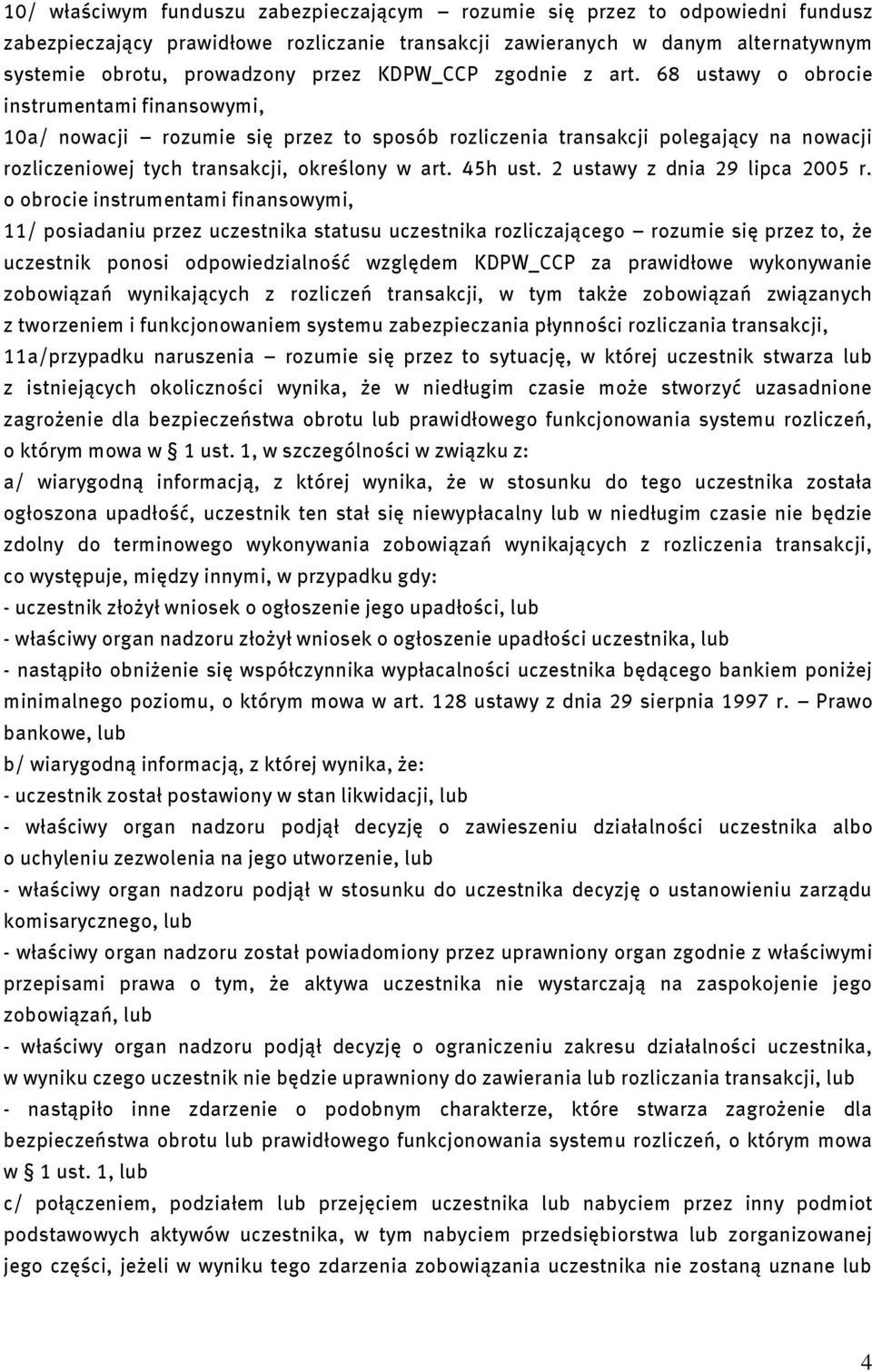 10/ właściwym funduszu zabezpieczającym – rozumie się przez to odpowiedni fundusz zabezpieczający prawidłowe rozliczanie transakcji zawieranych w danym alternatywnym systemie obrotu, prowadzony przez KDPW_CCP zgodnie z art. 68 ustawy o obrocie instrumentami finansowymi,

10a/ nowacji – rozumie się przez to sposób rozliczenia transakcji polegający na nowacji rozliczeniowej tych transakcji, określony w art. 45h ust. 2 ustawy z dnia 29 lipca 2005 r. o obrocie instrumentami finansowymi,

11/ posiadaniu przez uczestnika statusu uczestnika rozliczającego – rozumie się przez to, że uczestnik ponosi odpowiedzialność względem KDPW_CCP za prawidłowe wykonywanie zobowiązań wynikających z rozliczeń transakcji, w tym także zobowiązań związanych z tworzeniem i funkcjonowaniem systemu zabezpieczania płynności rozliczania transakcji,

11a/przypadku naruszenia – rozumie się przez to sytuację, w której uczestnik stwarza lub z istniejących okoliczności wynika, że w niedługim czasie może stworzyć uzasadnione zagrożenie dla bezpieczeństwa obrotu lub prawidłowego funkcjonowania systemu rozliczeń, o którym mowa w § 1 ust. 1, w szczególności w związku z:

a/ wiarygodną informacją, z której wynika, że w stosunku do tego uczestnika została ogłoszona upadłość, uczestnik ten stał się niewypłacalny lub w niedługim czasie nie będzie zdolny do terminowego wykonywania zobowiązań wynikających z rozliczenia transakcji, co występuje, między innymi, w przypadku gdy:

- uczestnik złożył wniosek o ogłoszenie jego upadłości, lub

- właściwy organ nadzoru złożył wniosek o ogłoszenie upadłości uczestnika, lub

- nastąpiło obniżenie się współczynnika wypłacalności uczestnika będącego bankiem poniżej minimalnego poziomu, o którym mowa w art. 128 ustawy z dnia 29 sierpnia 1997 r. – Prawo bankowe, lub

b/ wiarygodną informacją, z której wynika, że:

- uczestnik został postawiony w stan likwidacji, lub

- właściwy organ nadzoru podjął decyzję o zawieszeniu działalności uczestnika albo o uchyleniu zezwolenia na jego utworzenie, lub

- właściwy organ nadzoru podjął w stosunku do uczestnika decyzję o ustanowieniu zarządu komisarycznego, lub

- właściwy organ nadzoru został powiadomiony przez uprawniony organ zgodnie z właściwymi przepisami prawa o tym, że aktywa uczestnika nie wystarczają na zaspokojenie jego zobowiązań, lub

- właściwy organ nadzoru podjął decyzję o ograniczeniu zakresu działalności uczestnika, w wyniku czego uczestnik nie będzie uprawniony do zawierania lub rozliczania transakcji, lub

- nastąpiło inne zdarzenie o podobnym charakterze, które stwarza zagrożenie dla bezpieczeństwa obrotu lub prawidłowego funkcjonowania systemu rozliczeń, o którym mowa w § 1 ust. 1, lub

c/ połączeniem, podziałem lub przejęciem uczestnika lub nabyciem przez inny podmiot podstawowych aktywów uczestnika, w tym nabyciem przedsiębiorstwa lub zorganizowanej jego części, jeżeli w wyniku tego zdarzenia zobowiązania uczestnika nie zostaną uznane lub

4